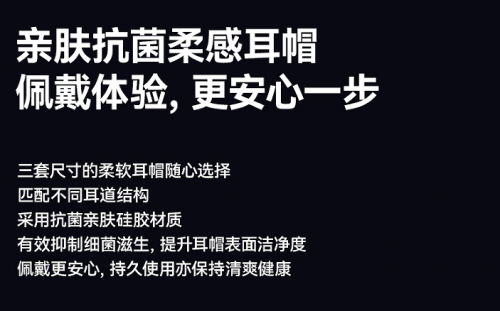 亲肤抗菌柔感耳帽
佩戴体验, 更安心一步

三套尺寸的柔软耳帽随心选择
匹配不同耳道结构
采用抗菌亲肤硅胶材质
有效抑制细菌滋生, 提升耳帽表面洁净度
佩戴更安心, 持久使用亦保持清爽健康